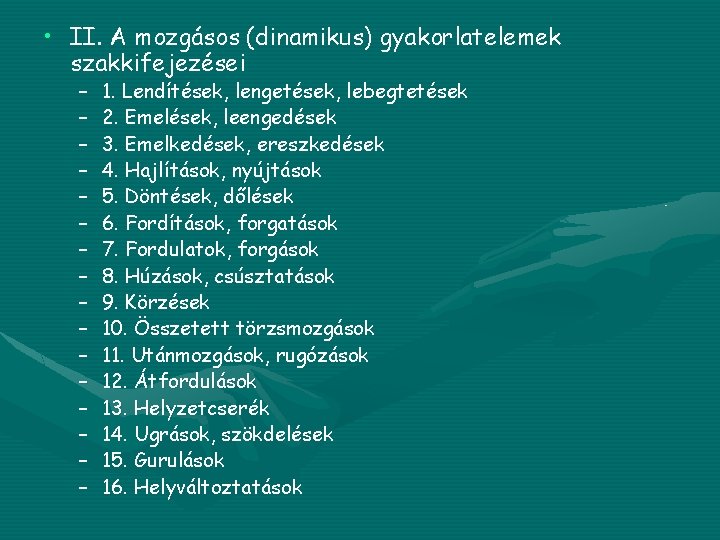 • II. A mozgásos (dinamikus) gyakorlatelemek szakkifejezései
– 1. Lendítések, lengetések, lebegtetések
– 2. Emelések, leengedések
– 3. Emelkedések, ereszkedések
– 4. Hajlítások, nyújtások
– 5. Döntések, dőlések
– 6. Fordítások, forgatások
– 7. Fordulatok, forgások
– 8. Húzások, csúsztatások
– 9. Körzések
– 10. Összetett törzsmozgások
– 11. Utánmozgások, rugózások
– 12. Átfordulások
– 13. Helyzetcserék
– 14. Ugrások, szökdelések
– 15. Gurulások
– 16. Helyváltoztatások